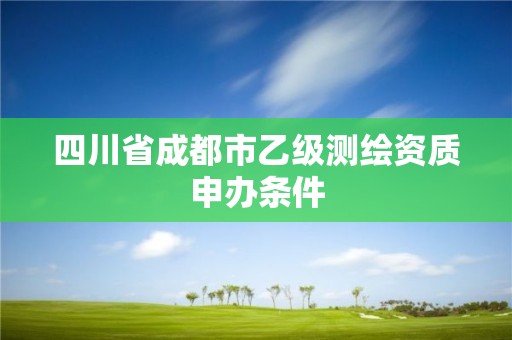 四川省成都市乙级测绘资质申办条件